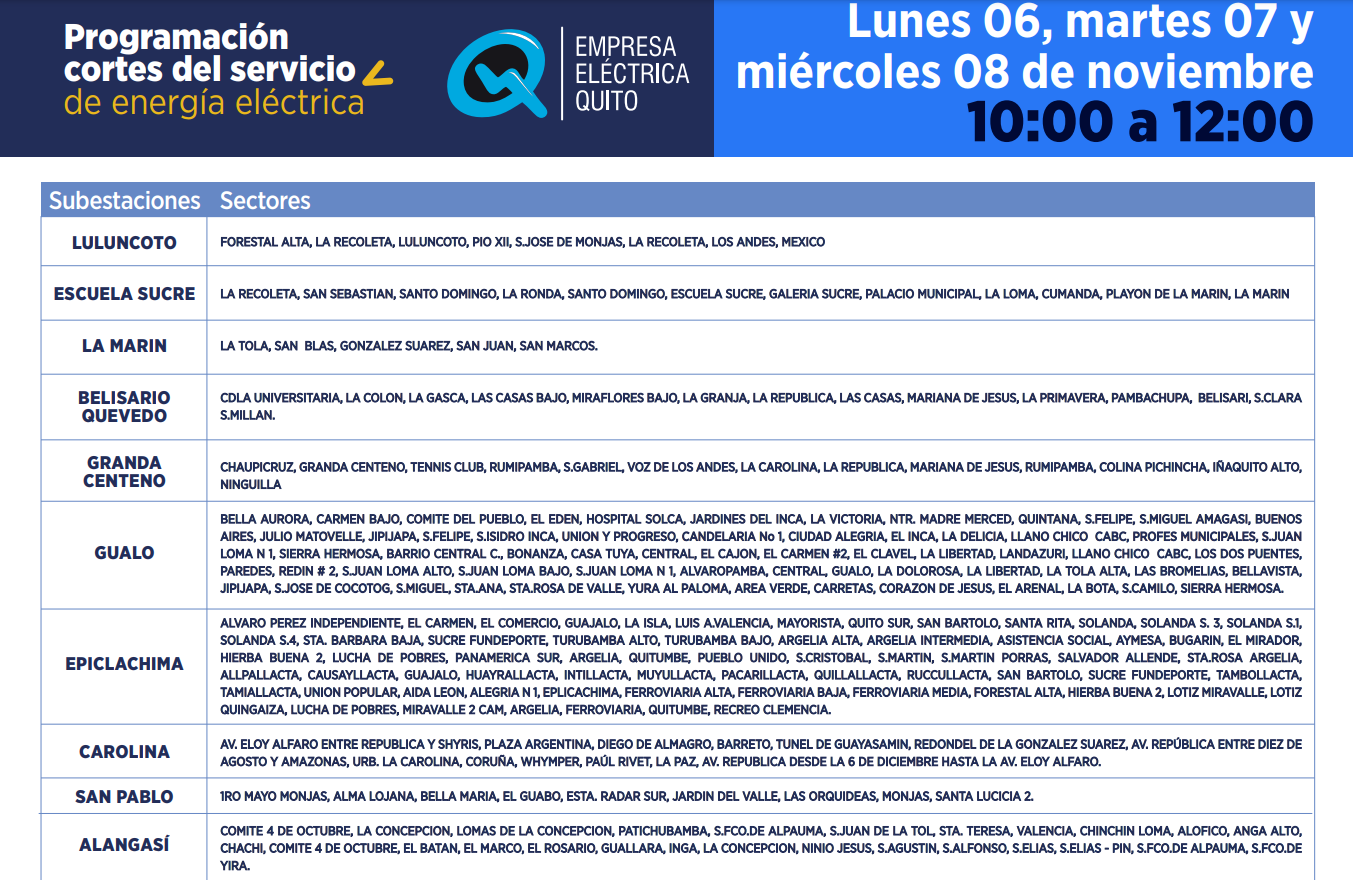 Programación cortes del servicio de energía eléctrica

EMPRESA ELÉCTRICA QUITO

Lunes 06, martes 07 y miércoles 08 de noviembre
10:00 a 12:00

| Subestaciones | Sectores |
|---|---|
| LULUNCOTO | FORESTAL ALTA, LA RECOLETA, LULUNCOTO, PIO XII, S.JOSE DE MONJAS, LA RECOLETA, LOS ANDES, MEXICO |
| ESCUELA SUCRE | LA RECOLETA, SAN SEBASTIAN, SANTO DOMINGO, LA RONDA, SANTO DOMINGO, ESCUELA SUCRE, GALERIA SUCRE, PALACIO MUNICIPAL, LA LOMA, CUMANDA, PLAYON DE LA MARIN, LA MARIN |
| LA MARIN | LA TOLA, SAN BLAS, GONZALEZ SUAREZ, SAN JUAN, SAN MARCOS. |
| BELISARIO QUEVEDO | CDLA UNIVERSITARIA, LA COLON, LA GASCA, LAS CASAS BAJO, MIRAFLORES BAJO, LA GRANJA, LA REPUBLICA, LAS CASAS, MARIANA DE JESUS, LA PRIMAVERA, PAMBACHUPA, BELISARI, S.CLARA S.MILLAN. |
| GRANDA CENTENO | CHAUPICRUZ, GRANDA CENTENO, TENNIS CLUB, RUMIPAMBA, S.GABRIEL, VOZ DE LOS ANDES, LA CAROLINA, LA REPUBLICA, MARIANA DE JESUS, RUMIPAMBA, COLINA PICHINCHA, IÑAQUITO ALTO, NINGUILLA |
| GUALO | BELLA AURORA, CARMEN BAJO, COMITE DEL PUEBLO, EL EDEN, HOSPITAL SOLCA, JARDINES DEL INCA, LA VICTORIA, NTR. MADRE MERCED, QUINTANA, S.FELIPE, S.MIGUEL AMAGASI, BUENOS AIRES, JULIO MATOVELLE, JIPIJAPA, S.FELIPE, S.ISIDRO INCA, UNION Y PROGRESO, CANDELARIA No 1, CIUDAD ALEGRIA, EL INCA, LA DELICIA, LLANO CHICO CABC, PROFES MUNICIPALES, S.JUAN LOMA N 1, SIERRA HERMOSA, BARRIO CENTRAL C., BONANZA, CASA TUYA, CENTRAL, EL CAJON, EL CARMEN #2, EL CLAVEL, LA LIBERTAD, LANDAZURI, LLANO CHICO CABC, LOS DOS PUENTES, PAREDES, REDIN # 2, S.JUAN LOMA ALTO, S.JUAN LOMA BAJO, S.JUAN LOMA N 1, ALVAROPAMBA, CENTRAL, GUALO, LA DOLOROSA, LA LIBERTAD, LA TOLA ALTA, LAS BROMELIAS, BELLAVISTA, JIPIJAPA, S.JOSE DE COCOTOG, S.MIGUEL, STA.ANA, STA.ROSA DE VALLE, YURA AL PALOMA, AREA VERDE, CARRETAS, CORAZON DE JESUS, EL ARENAL, LA BOTA, S.CAMILO, SIERRA HERMOSA. |
| EPICLACHIMA | ALVARO PEREZ INDEPENDIENTE, EL CARMEN, EL COMERCIO, GUAJALO, LA ISLA, LUIS A.VALENCIA, MAYORISTA, QUITO SUR, SAN BARTOLO, SANTA RITA, SOLANDA, SOLANDA S. 3, SOLANDA S.1, SOLANDA S.4, STA. BARBARA BAJA, SUCRE FUNDEPORTE, TURUBAMBA ALTO, TURUBAMBA BAJO, ARGELIA ALTA, ARGELIA INTERMEDIA, ASISTENCIA SOCIAL, AYMESA, BUGARIN, EL MIRADOR, HIERBA BUENA 2, LUCHA DE POBRES, PANAMERICA SUR, ARGELIA, QUITUMBE, PUEBLO UNIDO, S.CRISTOBAL, S.MARTIN, S.MARTIN PORRAS, SALVADOR ALLENDE, STA.ROSA ARGELIA, ALLPALLACTA, CAUSAYLLACTA, GUAJALO, HUAYRALLACTA, INTILLACTA, MUYULLACTA, PACARILLACTA, QUILLALLACTA, RUCCULLACTA, SAN BARTOLO, SUCRE FUNDEPORTE, TAMBOLLACTA, TAMIALLACTA, UNION POPULAR, AIDA LEON, ALEGRIA N 1, EPLICACHIMA, FERROVIARIA ALTA, FERROVIARIA BAJA, FERROVIARIA MEDIA, FORESTAL ALTA, HIERBA BUENA 2, LOTIZ MIRAVALLE, LOTIZ QUINGAIZA, LUCHA DE POBRES, MIRAVALLE 2 CAM, ARGELIA, FERROVIARIA, QUITUMBE, RECREO CLEMENCIA. |
| CAROLINA | AV. ELOY ALFARO ENTRE REPUBLICA Y SHYRIS, PLAZA ARGENTINA, DIEGO DE ALMAGRO, BARRETO, TUNEL DE GUAYASAMIN, REDONDEL DE LA GONZALEZ SUAREZ, AV. REPÚBLICA ENTRE DIEZ DE AGOSTO Y AMAZONAS, URB. LA CAROLINA, CORUÑA, WHYMPER, PAÚL RIVET, LA PAZ, AV. REPUBLICA DESDE LA 6 DE DICIEMBRE HASTA LA AV. ELOY ALFARO. |
| SAN PABLO | 1RO MAYO MONJAS, ALMA LOJANA, BELLA MARIA, EL GUABO, ESTA. RADAR SUR, JARDIN DEL VALLE, LAS ORQUIDEAS, MONJAS, SANTA LUCICIA 2. |
| ALANGASÍ | COMITE 4 DE OCTUBRE, LA CONCEPCION, LOMAS DE LA CONCEPCION, PATICHUBAMBA, S.FCO.DE ALPAUMA, S.JUAN DE LA TOL, STA. TERESA, VALENCIA, CHINCHIN LOMA, ALOFICO, ANGA ALTO, CHACHI, COMITE 4 DE OCTUBRE, EL BATAN, EL MARCO, EL ROSARIO, GUALLARA, INGA, LA CONCEPCION, NINIO JESUS, S.AGUSTIN, S.ALFONSO, S.ELIAS, S.ELIAS - PIN, S.FCO.DE ALPAUMA, S.FCO.DE YIRA. |